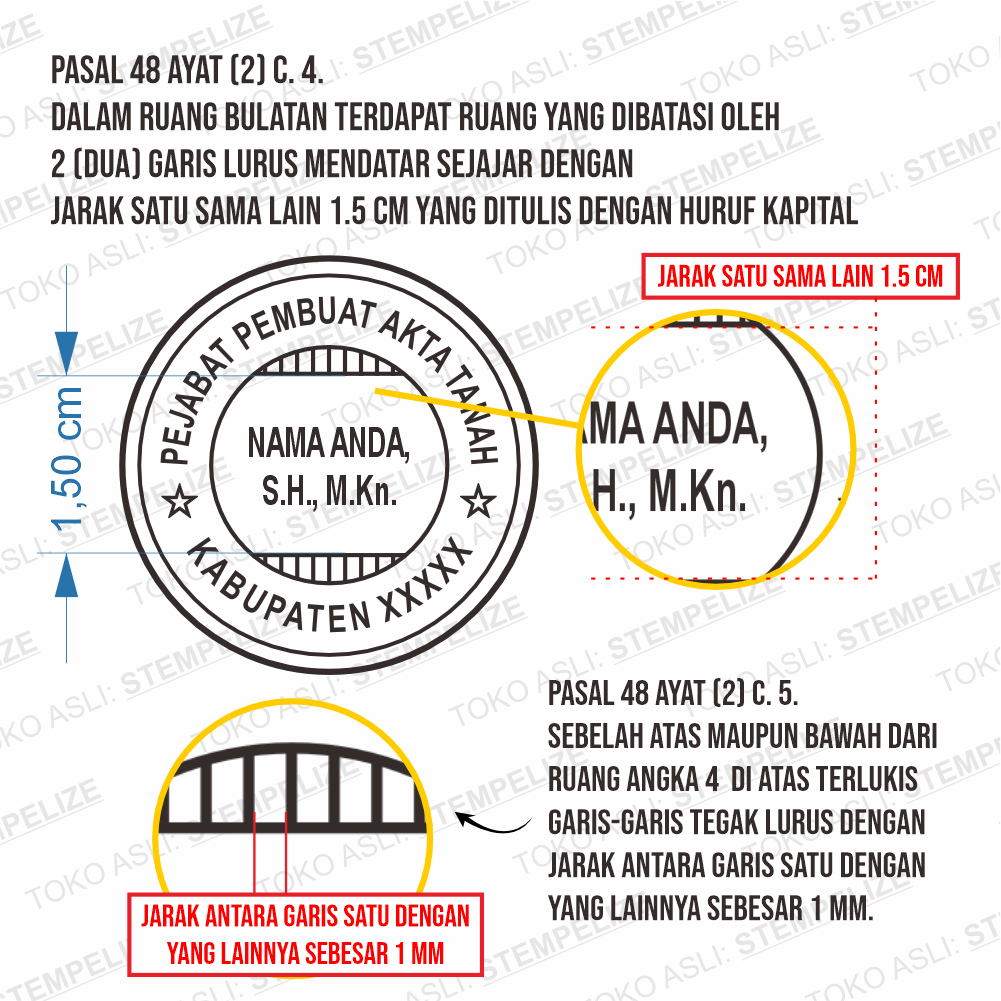 PASAL 48 AYAT (2) C. 4.
DALAM RUANG BULATAN TERDAPAT RUANG YANG DIBATASI OLEH 2 (DUA) GARIS LURUS MENDATAR SEJAJAR DENGAN JARAK SATU SAMA LAIN 1.5 CM YANG DITULIS DENGAN HURUF KAPITAL

JARAK SATU SAMA LAIN 1.5 CM

1,50 cm

PEJABAT PEMBUAT AKTA TANAH
NAMA ANDA,
S.H., M.Kn.
KABUPATEN XXXXX

MA ANDA,
H., M.Kn.

PASAL 48 AYAT (2) C. 5.
SEBELAH ATAS MAUPUN BAWAH DARI RUANG ANGKA 4 DI ATAS TERLUKIS GARIS-GARIS TEGAK LURUS DENGAN JARAK ANTARA GARIS SATU DENGAN YANG LAINNYA SEBESAR 1 MM.

JARAK ANTARA GARIS SATU DENGAN YANG LAINNYA SEBESAR 1 MM

TOKO ASLI: STEMPELIZE